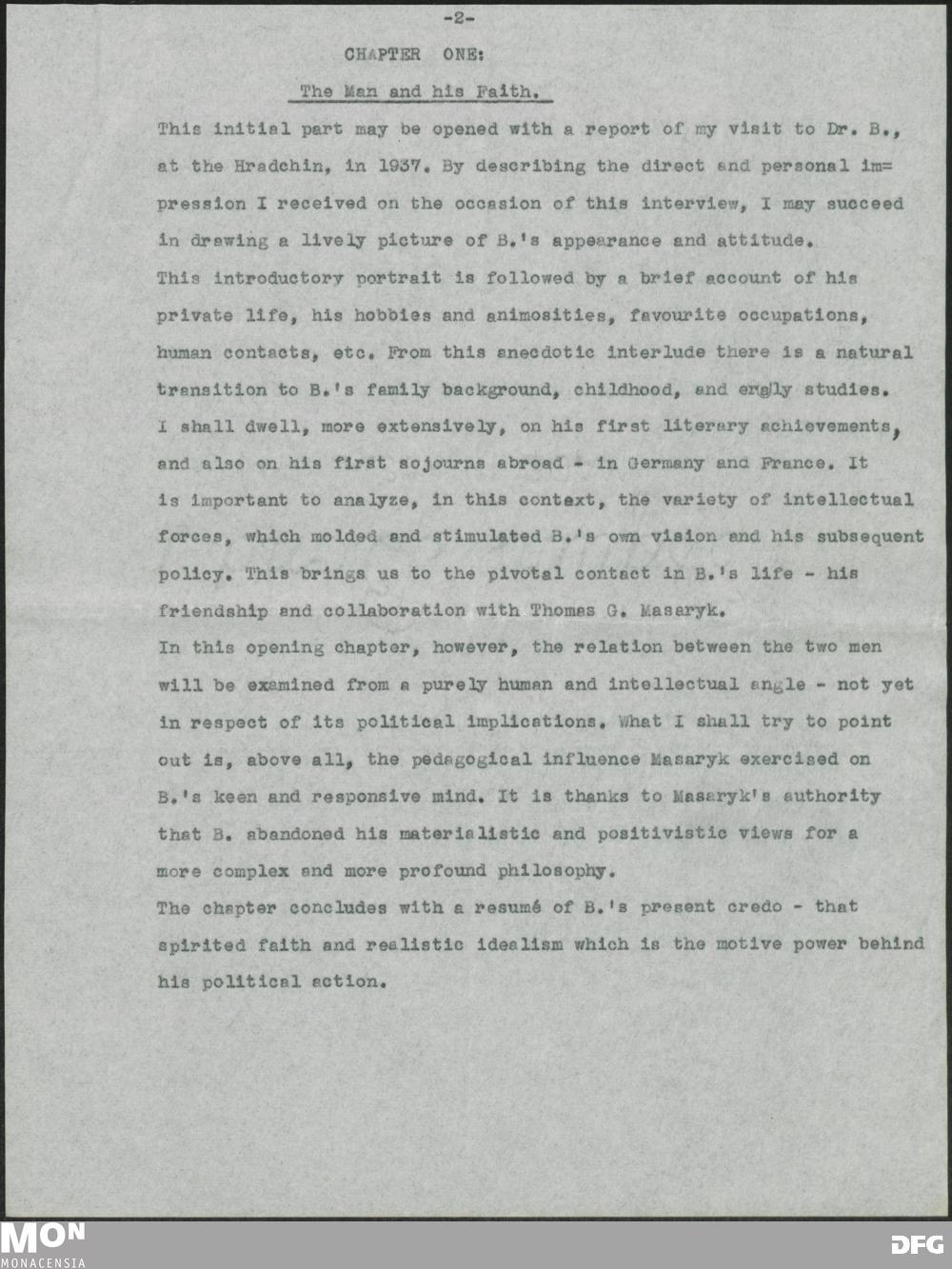 -2-

CHAPTER ONE:

The Man and his Faith.

This initial part may be opened with a report of my visit to Dr. B., at the Hradchin, in 1937. By describing the direct and personal impression I received on the occasion of this interview, I may succeed in drawing a lively picture of B.'s appearance and attitude.
This introductory portrait is followed by a brief account of his private life, his hobbies and animosities, favourite occupations, human contacts, etc. From this anecdotic interlude there is a natural transition to B.'s family background, childhood, and ergly studies.
I shall dwell, more extensively, on his first literary achievements, and also on his first sojourns abroad - in Germany and France. It is important to analyze, in this context, the variety of intellectual forces, which molded and stimulated B.'s own vision and his subsequent policy. This brings us to the pivotal contact in B.'s life - his friendship and collaboration with Thomas G. Masaryk.
In this opening chapter, however, the relation between the two men will be examined from a purely human and intellectual angle - not yet in respect of its political implications. What I shall try to point out is, above all, the pedagogical influence Masaryk exercised on B.'s keen and responsive mind. It is thanks to Masaryk's authority that B. abandoned his materialistic and positivistic views for a more complex and more profound philosophy.
The chapter concludes with a resumé of B.'s present credo - that spirited faith and realistic idealism which is the motive power behind his political action.

MON
MONACENSIA

DFG